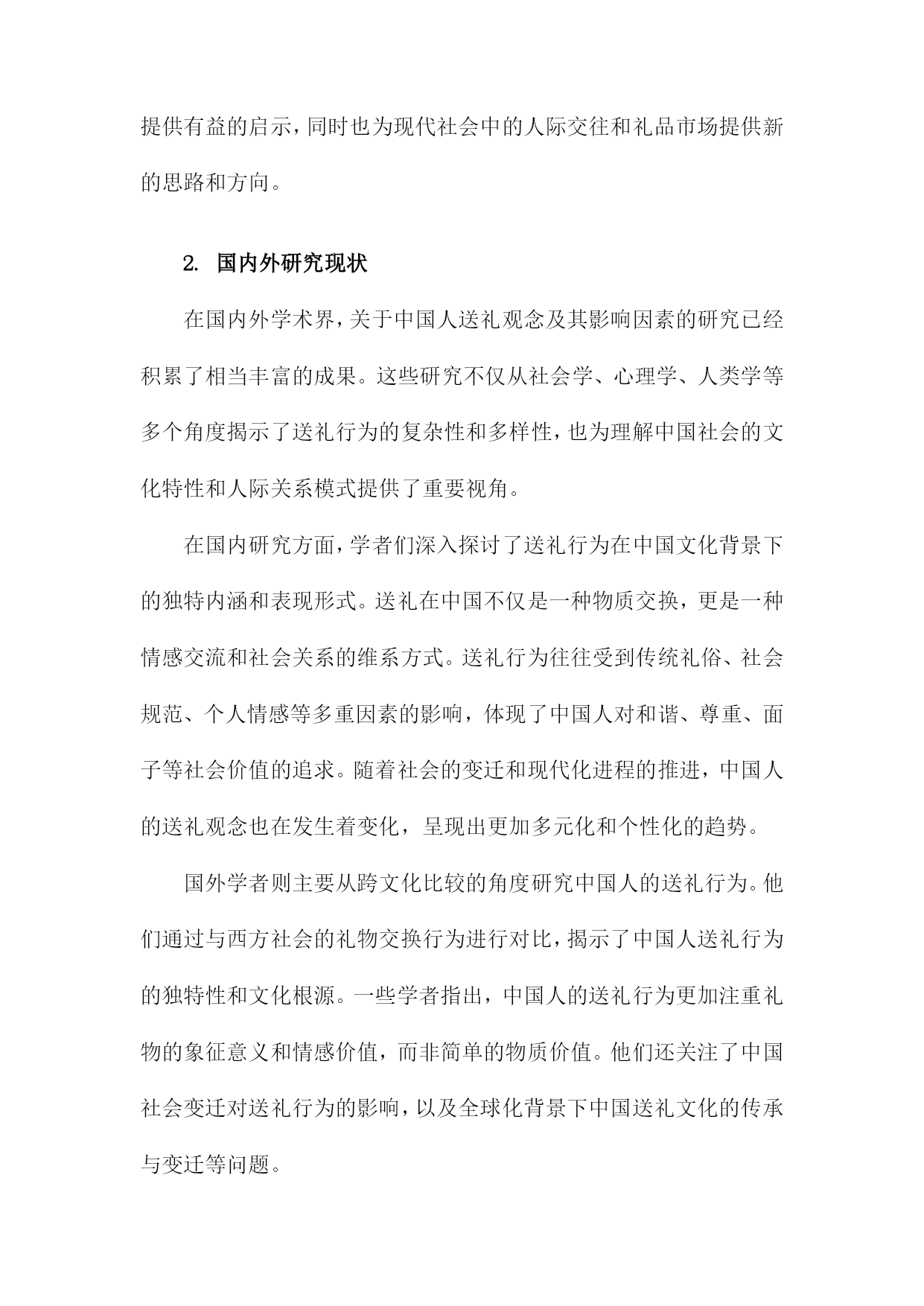 提供有益的启示，同时也为现代社会中的人际交往和礼品市场提供新的思路和方向。

2. 国内外研究现状

在国内外学术界，关于中国人送礼观念及其影响因素的研究已经积累了相当丰富的成果。这些研究不仅从社会学、心理学、人类学等多个角度揭示了送礼行为的复杂性和多样性，也为理解中国社会的文化特性和人际关系模式提供了重要视角。

在国内研究方面，学者们深入探讨了送礼行为在中国文化背景下的独特内涵和表现形式。送礼在中国不仅是一种物质交换，更是一种情感交流和社会关系的维系方式。送礼行为往往受到传统礼俗、社会规范、个人情感等多重因素的影响，体现了中国人对和谐、尊重、面子等社会价值的追求。随着社会的变迁和现代化进程的推进，中国人的送礼观念也在发生着变化，呈现出更加多元化和个性化的趋势。

国外学者则主要从跨文化比较的角度研究中国人的送礼行为。他们通过与西方社会的礼物交换行为进行对比，揭示了中国人送礼行为的独特性和文化根源。一些学者指出，中国人的送礼行为更加注重礼物的象征意义和情感价值，而非简单的物质价值。他们还关注了中国社会变迁对送礼行为的影响，以及全球化背景下中国送礼文化的传承与变迁等问题。